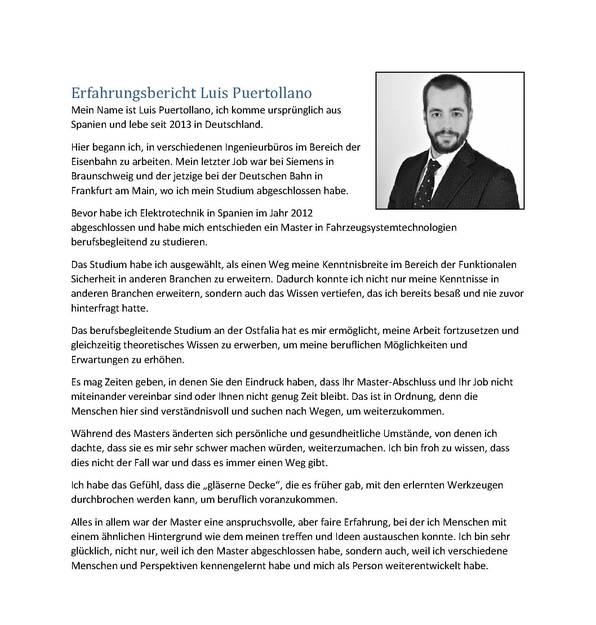 Erfahrungsbericht Luis Puertollano

Mein Name ist Luis Puertollano, ich komme ursprünglich aus Spanien und lebe seit 2013 in Deutschland.

Hier begann ich, in verschiedenen Ingenieurbüros im Bereich der Eisenbahn zu arbeiten. Mein letzter Job war bei Siemens in Braunschweig und der jetzige bei der Deutschen Bahn in Frankfurt am Main, wo ich mein Studium abgeschlossen habe.

Bevor habe ich Elektrotechnik in Spanien im Jahr 2012 abgeschlossen und habe mich entschieden ein Master in Fahrzeugsystemtechnologien berufsbegleitend zu studieren.

Das Studium habe ich ausgewählt, als einen Weg meine Kenntnisbreite im Bereich der Funktionalen Sicherheit in anderen Branchen zu erweitern. Dadurch konnte ich nicht nur meine Kenntnisse in anderen Branchen erweitern, sondern auch das Wissen vertiefen, das ich bereits besaß und nie zuvor hinterfragt hatte.

Das berufsbegleitende Studium an der Ostfalia hat es mir ermöglicht, meine Arbeit fortzusetzen und gleichzeitig theoretisches Wissen zu erwerben, um meine beruflichen Möglichkeiten und Erwartungen zu erhöhen.

Es mag Zeiten geben, in denen Sie den Eindruck haben, dass Ihr Master-Abschluss und Ihr Job nicht miteinander vereinbar sind oder Ihnen nicht genug Zeit bleibt. Das ist in Ordnung, denn die Menschen hier sind verständnisvoll und suchen nach Wegen, um weiterzukommen.

Während des Masters änderten sich persönliche und gesundheitliche Umstände, von denen ich dachte, dass sie es mir sehr schwer machen würden, weiterzumachen. Ich bin froh zu wissen, dass dies nicht der Fall war und dass es immer einen Weg gibt.

Ich habe das Gefühl, dass die „gläserne Decke", die es früher gab, mit den erlernten Werkzeugen durchbrochen werden kann, um beruflich voranzukommen.

Alles in allem war der Master eine anspruchsvolle, aber faire Erfahrung, bei der ich Menschen mit einem ähnlichen Hintergrund wie dem meinen treffen und Ideen austauschen konnte. Ich bin sehr glücklich, nicht nur, weil ich den Master abgeschlossen habe, sondern auch, weil ich verschiedene Menschen und Perspektiven kennengelernt habe und mich als Person weiterentwickelt habe.